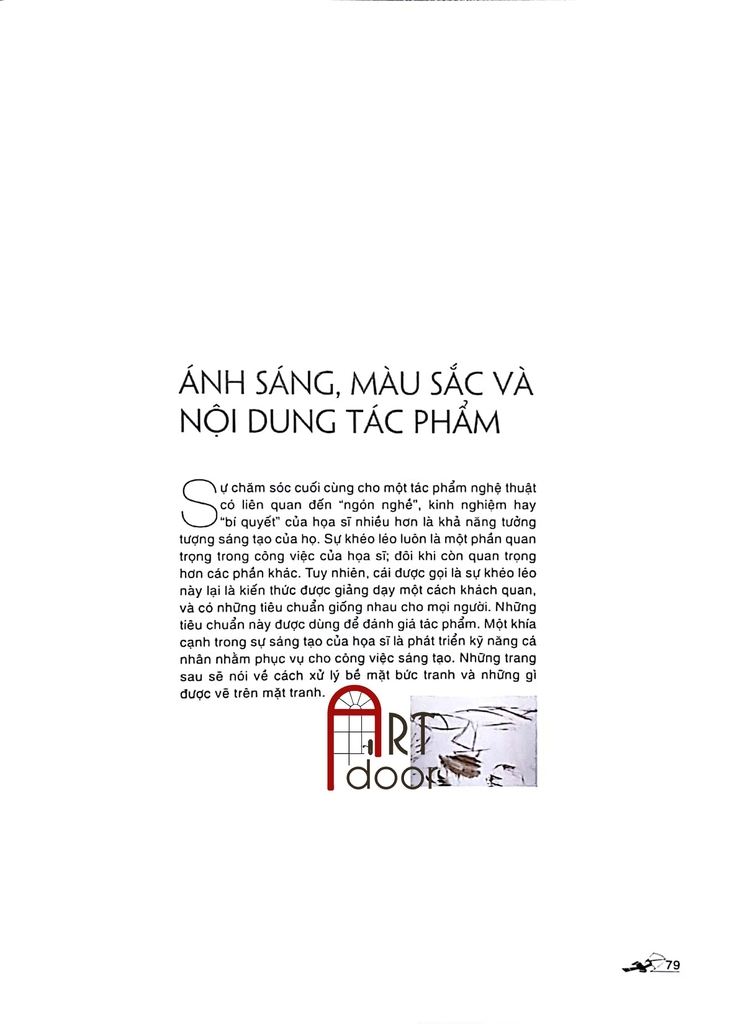 ÁNH SÁNG, MÀU SẮC VÀ NỘI DUNG TÁC PHẨM

Sự chăm sóc cuối cùng cho một tác phẩm nghệ thuật có liên quan đến "ngón nghề", kinh nghiệm hay "bí quyết" của họa sĩ nhiều hơn là khả năng tưởng tượng sáng tạo của họ. Sự khéo léo luôn là một phần quan trọng trong công việc của họa sĩ; đôi khi còn quan trọng hơn các phần khác. Tuy nhiên, cái được gọi là sự khéo léo này lại là kiến thức được giảng dạy một cách khách quan, và có những tiêu chuẩn giống nhau cho mọi người. Những tiêu chuẩn này được dùng để đánh giá tác phẩm. Một khía cạnh trong sự sáng tạo của họa sĩ là phát triển kỹ năng cá nhân nhằm phục vụ cho công việc sáng tạo. Những trang sau sẽ nói về cách xử lý bề mặt bức tranh và những gì được vẽ trên mặt tranh.

79

ART door